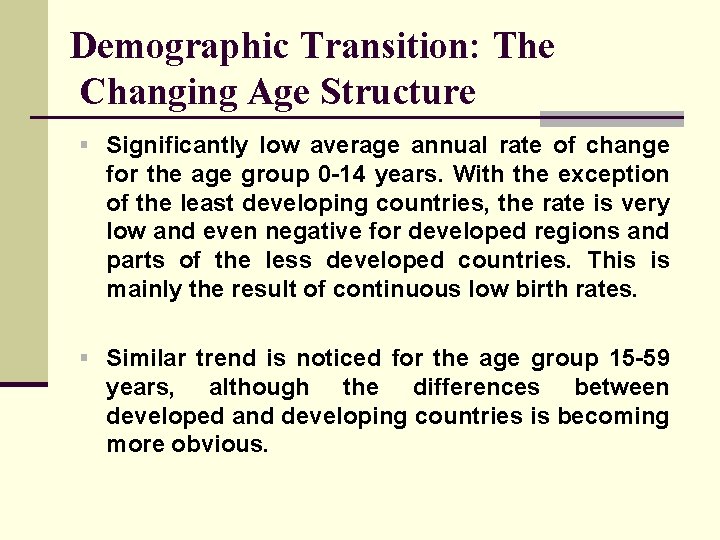 Demographic Transition: The Changing Age Structure

▪ Significantly low average annual rate of change for the age group 0-14 years. With the exception of the least developing countries, the rate is very low and even negative for developed regions and parts of the less developed countries. This is mainly the result of continuous low birth rates.

▪ Similar trend is noticed for the age group 15-59 years, although the differences between developed and developing countries is becoming more obvious.